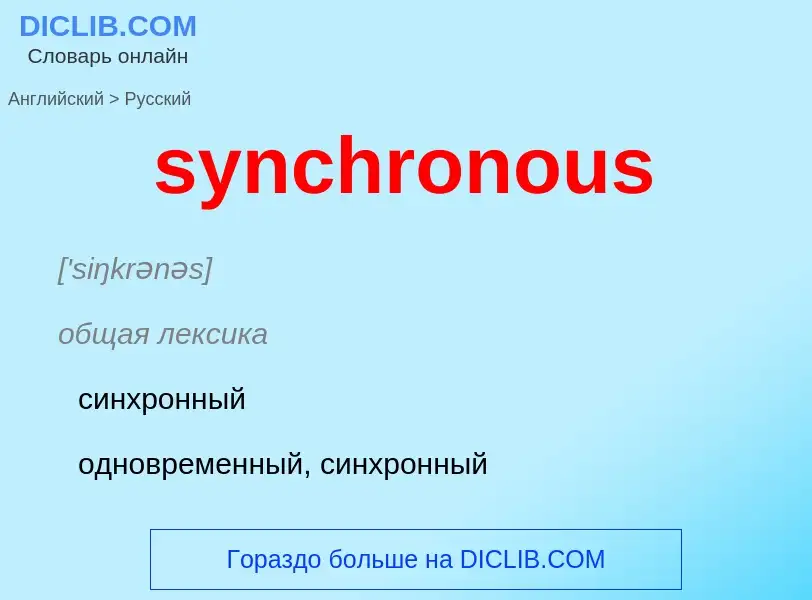 DICLIB.COM
Словарь онлайн

Английский > Русский

synchronous

['siŋkrənəs]

общая лексика

синхронный

одновременный, синхронный

Гораздо больше на DICLIB.COM